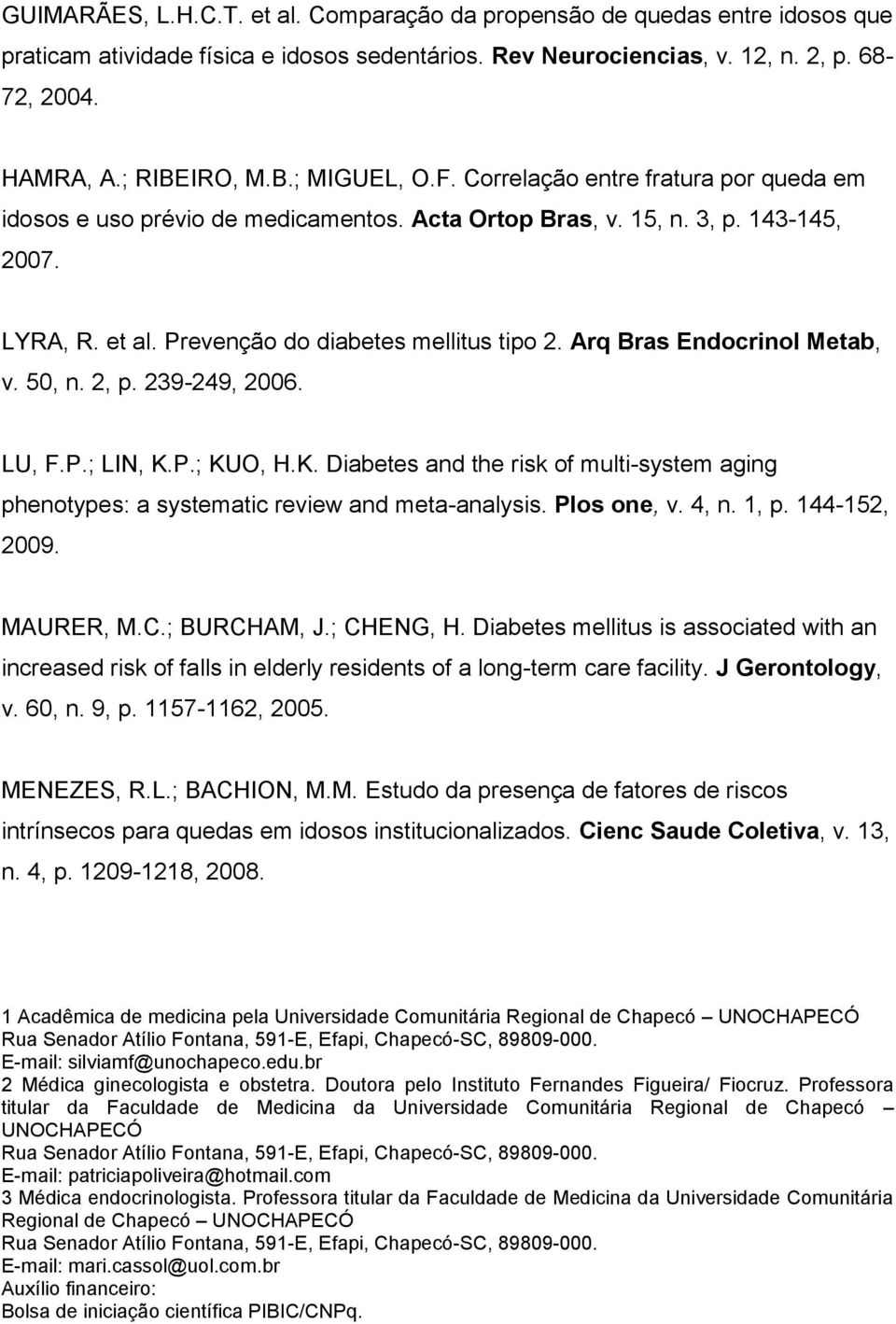 GUIMARÃES, L.H.C.T. et al. Comparação da propensão de quedas entre idosos que praticam atividade física e idosos sedentários. Rev Neurociencias, v. 12, n. 2, p. 68-72, 2004.

HAMRA, A.; RIBEIRO, M.B.; MIGUEL, O.F. Correlação entre fratura por queda em idosos e uso prévio de medicamentos. Acta Ortop Bras, v. 15, n. 3, p. 143-145, 2007.

LYRA, R. et al. Prevenção do diabetes mellitus tipo 2. Arq Bras Endocrinol Metab, v. 50, n. 2, p. 239-249, 2006.

LU, F.P.; LIN, K.P.; KUO, H.K. Diabetes and the risk of multi-system aging phenotypes: a systematic review and meta-analysis. Plos one, v. 4, n. 1, p. 144-152, 2009.

MAURER, M.C.; BURCHAM, J.; CHENG, H. Diabetes mellitus is associated with an increased risk of falls in elderly residents of a long-term care facility. J Gerontology, v. 60, n. 9, p. 1157-1162, 2005.

MENEZES, R.L.; BACHION, M.M. Estudo da presença de fatores de riscos intrínsecos para quedas em idosos institucionalizados. Cienc Saude Coletiva, v. 13, n. 4, p. 1209-1218, 2008.

1 Acadêmica de medicina pela Universidade Comunitária Regional de Chapecó – UNOCHAPECÓ
Rua Senador Atílio Fontana, 591-E, Efapi, Chapecó-SC, 89809-000.
E-mail: silviamf@unochapeco.edu.br
2 Médica ginecologista e obstetra. Doutora pelo Instituto Fernandes Figueira/ Fiocruz. Professora titular da Faculdade de Medicina da Universidade Comunitária Regional de Chapecó – UNOCHAPECÓ
Rua Senador Atílio Fontana, 591-E, Efapi, Chapecó-SC, 89809-000.
E-mail: patriciapoliveira@hotmail.com
3 Médica endocrinologista. Professora titular da Faculdade de Medicina da Universidade Comunitária Regional de Chapecó – UNOCHAPECÓ
Rua Senador Atílio Fontana, 591-E, Efapi, Chapecó-SC, 89809-000.
E-mail: mari.cassol@uol.com.br
Auxílio financeiro:
Bolsa de iniciação científica PIBIC/CNPq.